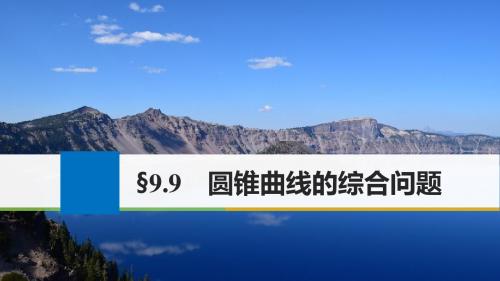 §9.9　圆锥曲线的综合问题